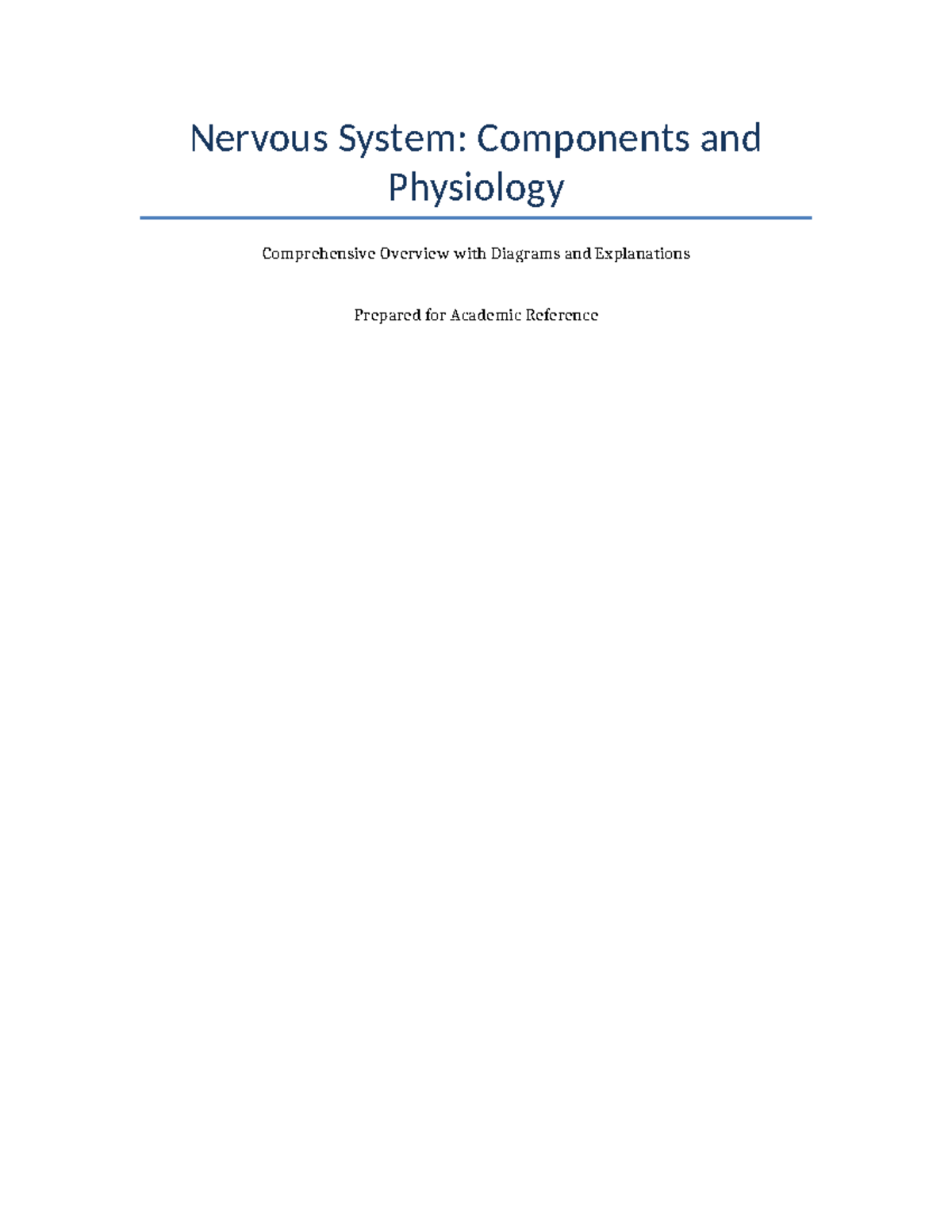 Nervous System: Components and Physiology

Comprehensive Overview with Diagrams and Explanations

Prepared for Academic Reference